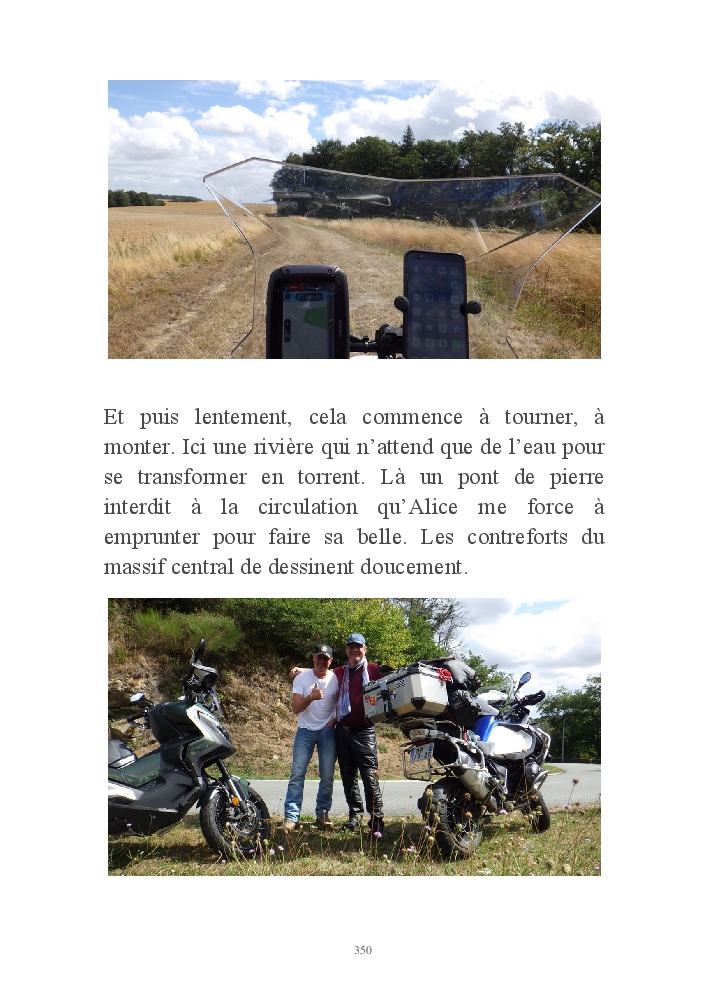 Et puis lentement, cela commence à tourner, à monter. Ici une rivière qui n'attend que de l'eau pour se transformer en torrent. Là un pont de pierre interdit à la circulation qu'Alice me force à emprunter pour faire sa belle. Les contreforts du massif central de dessinent doucement.

350